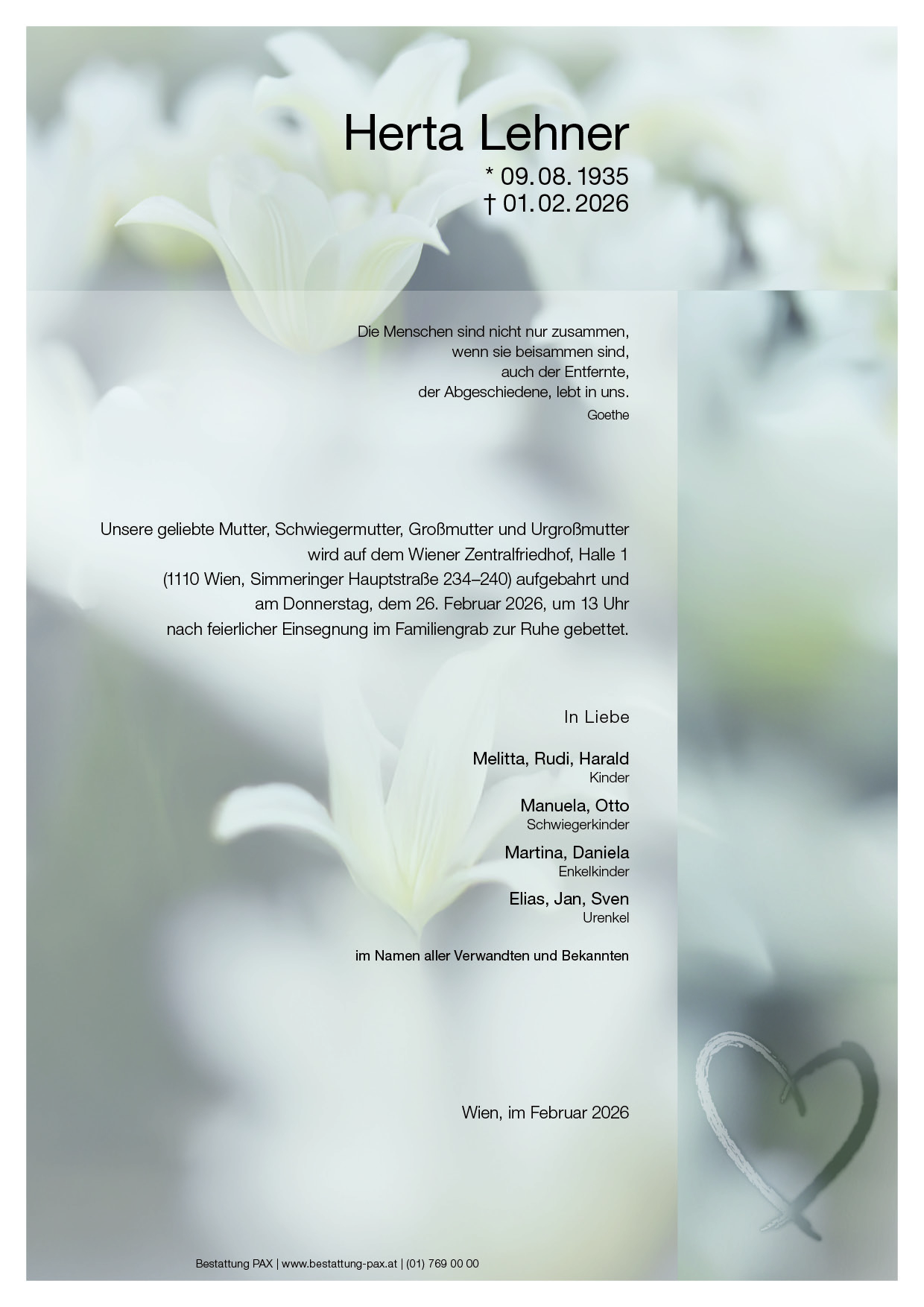 Herta Lehner
* 09.08.1935
† 01.02.2026

Die Menschen sind nicht nur zusammen,
wenn sie beisammen sind,
auch der Entfernte,
der Abgeschiedene, lebt in uns.
Goethe

Unsere geliebte Mutter, Schwiegermutter, Großmutter und Urgroßmutter wird auf dem Wiener Zentralfriedhof, Halle 1 (1110 Wien, Simmeringer Hauptstraße 234–240) aufgebahrt und am Donnerstag, dem 26. Februar 2026, um 13 Uhr nach feierlicher Einsegnung im Familiengrab zur Ruhe gebettet.

In Liebe

Melitta, Rudi, Harald
Kinder

Manuela, Otto
Schwiegerkinder

Martina, Daniela
Enkelkinder

Elias, Jan, Sven
Urenkel

im Namen aller Verwandten und Bekannten

Wien, im Februar 2026

Bestattung PAX | www.bestattung-pax.at | (01) 769 00 00